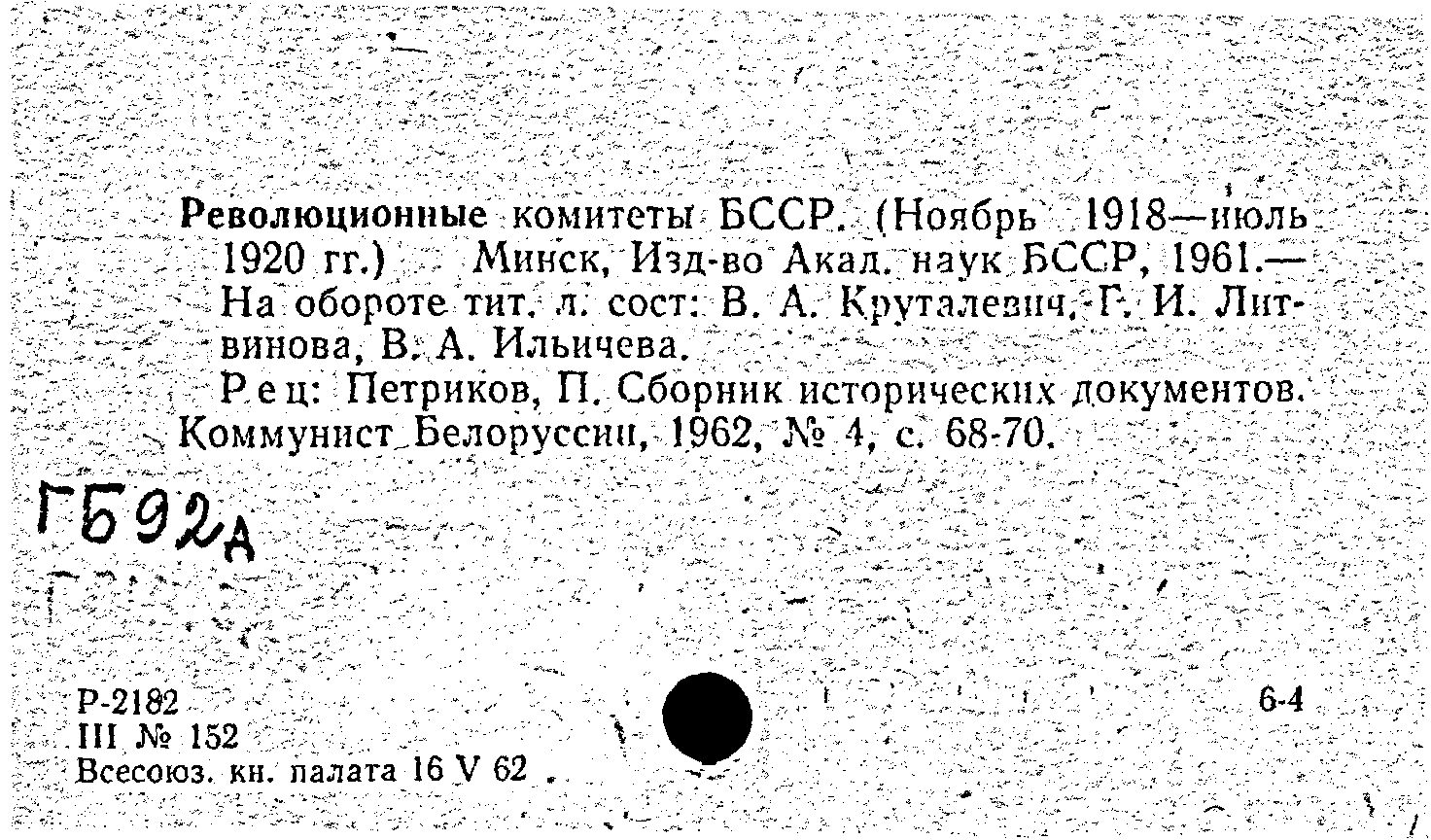 Революционные комитеты БССР. (Ноябрь 1918—июль 1920 гг.) Минск, Изд-во Акад. наук БССР, 1961.— На обороте тит. л. сост: В. А. Круталевич, Г. И. Литвинова, В. А. Ильичева.

Рец: Петриков, П. Сборник исторических документов. Коммунист Белоруссии, 1962, № 4, с. 68-70.

ГБ92А

Р-2182
III № 152
Всесоюз. кн. палата 16 V 62

6-4